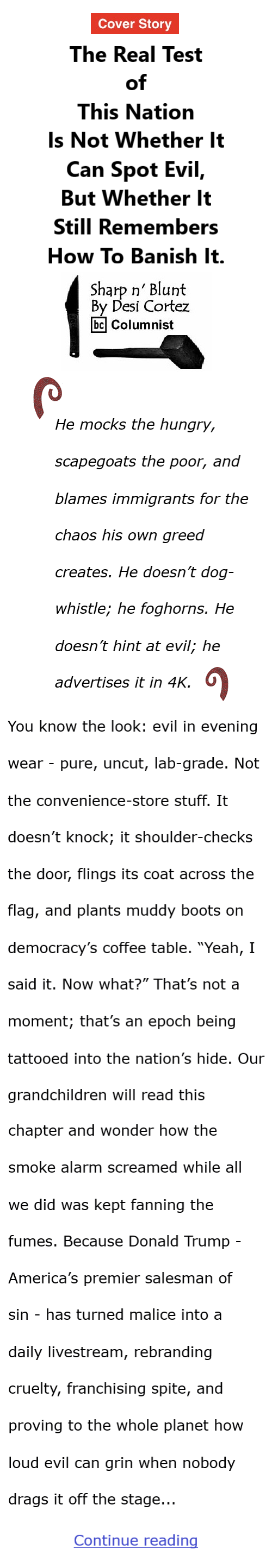 Cover Story

The Real Test of This Nation Is Not Whether It Can Spot Evil, But Whether It Still Remembers How To Banish It.

Sharp n' Blunt
By Desi Cortez
bc Columnist

He mocks the hungry, scapegoats the poor, and blames immigrants for the chaos his own greed creates. He doesn't dog-whistle; he foghorns. He doesn't hint at evil; he advertises it in 4K.

You know the look: evil in evening wear - pure, uncut, lab-grade. Not the convenience-store stuff. It doesn't knock; it shoulder-checks the door, flings its coat across the flag, and plants muddy boots on democracy's coffee table. "Yeah, I said it. Now what?" That's not a moment; that's an epoch being tattooed into the nation's hide. Our grandchildren will read this chapter and wonder how the smoke alarm screamed while all we did was kept fanning the fumes. Because Donald Trump - America's premier salesman of sin - has turned malice into a daily livestream, rebranding cruelty, franchising spite, and proving to the whole planet how loud evil can grin when nobody drags it off the stage...

Continue reading